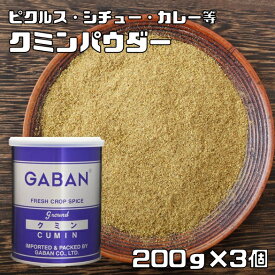 ピクルス・シチュー・カレー等
クミンパウダー

GABAN

FRESH CROP SPICE

Ground
クミン
CUMIN

IMPORTED & PACKED BY
GABAN CO., LTD.

200g×3個